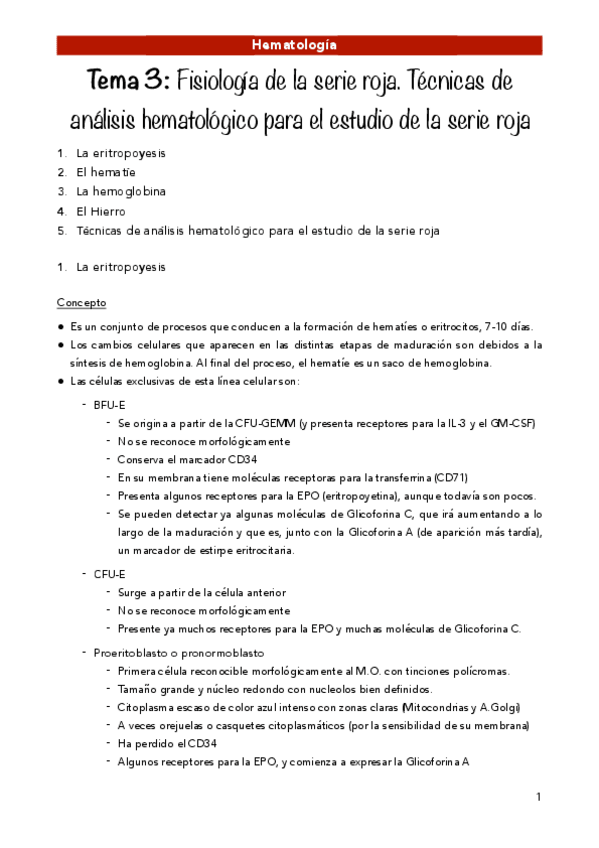 Hematología

Tema 3: Fisiología de la serie roja. Técnicas de análisis hematológico para el estudio de la serie roja

1. La eritropoyesis
2. El hematíe
3. La hemoglobina
4. El Hierro
5. Técnicas de análisis hematológico para el estudio de la serie roja

1. La eritropoyesis

Concepto

● Es un conjunto de procesos que conducen a la formación de hematíes o eritrocitos, 7-10 días.
● Los cambios celulares que aparecen en las distintas etapas de maduración son debidos a la síntesis de hemoglobina. Al final del proceso, el hematíe es un saco de hemoglobina.
● Las células exclusivas de esta línea celular son:
- BFU-E
- Se origina a partir de la CFU-GEMM (y presenta receptores para la IL-3 y el GM-CSF)
- No se reconoce morfológicamente
- Conserva el marcador CD34
- En su membrana tiene moléculas receptoras para la transferrina (CD71)
- Presenta algunos receptores para la EPO (eritropoyetina), aunque todavía son pocos.
- Se pueden detectar ya algunas moléculas de Glicoforina C, que irá aumentando a lo largo de la maduración y que es, junto con la Glicoforina A (de aparición más tardía), un marcador de estirpe eritrocitaria.
- CFU-E
- Surge a partir de la célula anterior
- No se reconoce morfológicamente
- Presente ya muchos receptores para la EPO y muchas moléculas de Glicoforina C.
- Proeritoblasto o pronormoblasto
- Primera célula reconocible morfológicamente al M.O. con tinciones polícromas.
- Tamaño grande y núcleo redondo con nucleolos bien definidos.
- Citoplasma escaso de color azul intenso con zonas claras (Mitocondrias y A.Golgi)
- A veces orejuelas o casquetes citoplasmáticos (por la sensibilidad de su membrana)
- Ha perdido el CD34
- Algunos receptores para la EPO, y comienza a expresar la Glicoforina A

1